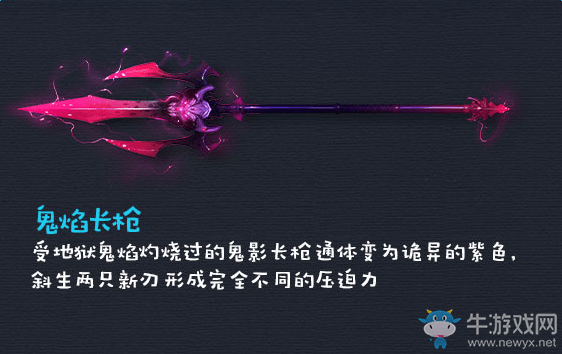 鬼焰长枪

受地狱鬼焰灼烧过的鬼影长枪通体变为诡异的紫色，斜生两只新刃形成完全不同的压迫力

牛游戏网
www.newyx.net